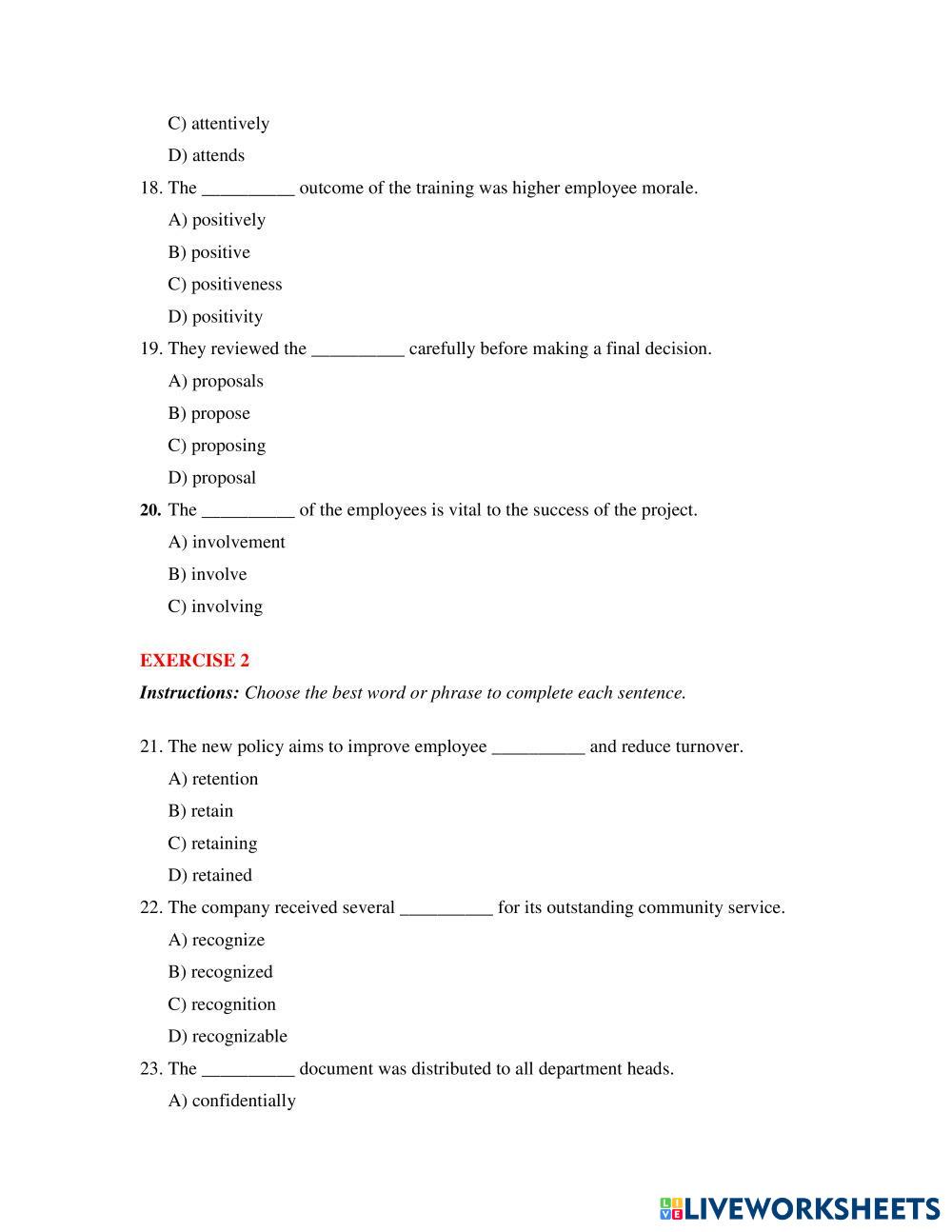 C) attentively

D) attends

18. The __________ outcome of the training was higher employee morale.

A) positively

B) positive

C) positiveness

D) positivity

19. They reviewed the __________ carefully before making a final decision.

A) proposals

B) propose

C) proposing

D) proposal

20. The __________ of the employees is vital to the success of the project.

A) involvement

B) involve

C) involving

EXERCISE 2

Instructions: Choose the best word or phrase to complete each sentence.

21. The new policy aims to improve employee __________ and reduce turnover.

A) retention

B) retain

C) retaining

D) retained

22. The company received several __________ for its outstanding community service.

A) recognize

B) recognized

C) recognition

D) recognizable

23. The __________ document was distributed to all department heads.

A) confidentially

LIVEWORKSHEETS